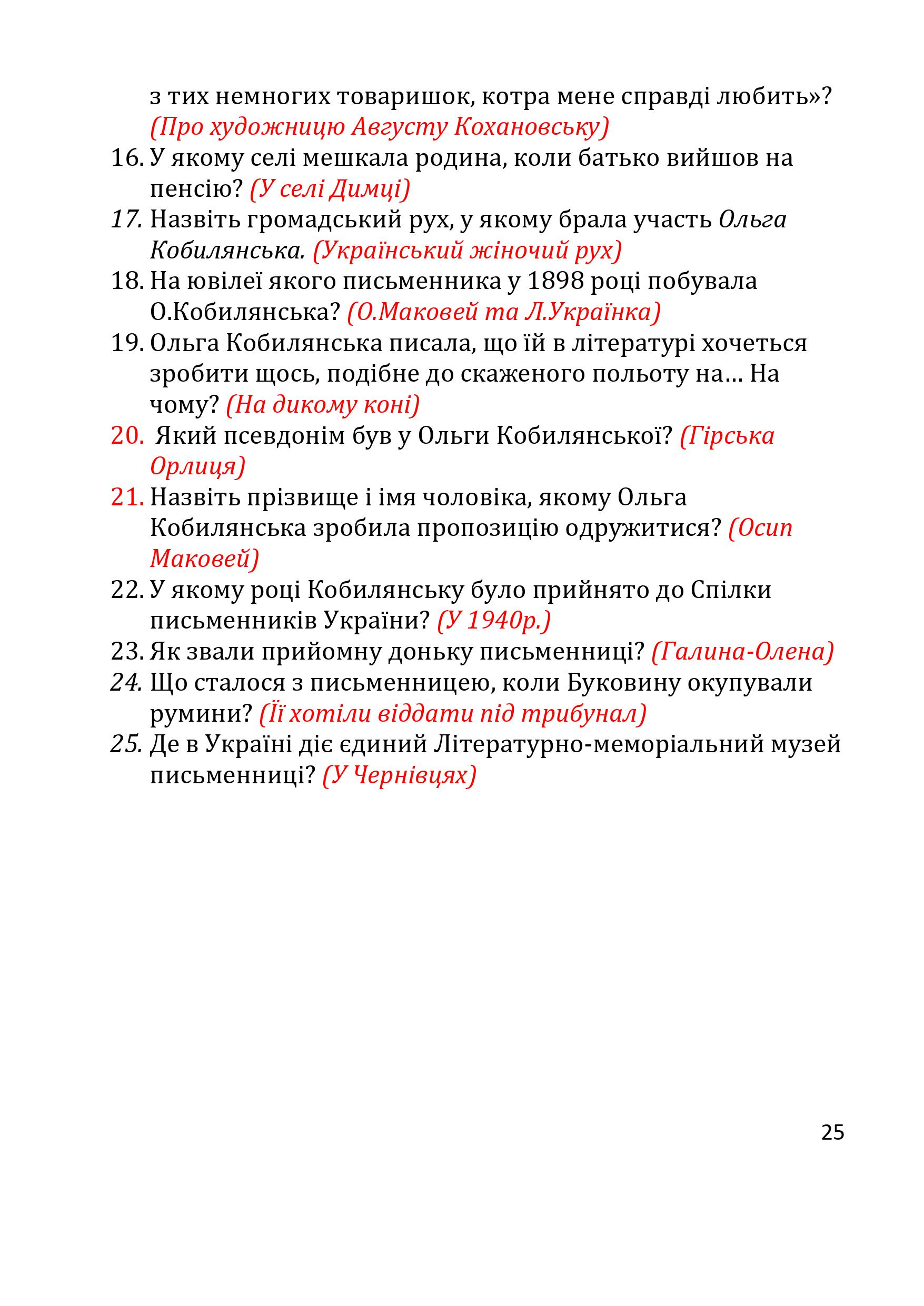 з тих немногих товаришок, котра мене справді любить»? (Про художницю Августу Кохановську)

16. У якому селі мешкала родина, коли батько вийшов на пенсію? (У селі Димці)

17. Назвіть громадський рух, у якому брала участь Ольга Кобилянська. (Український жіночий рух)

18. На ювілеї якого письменника у 1898 році побувала О.Кобилянська? (О.Маковей та Л.Українка)

19. Ольга Кобилянська писала, що їй в літературі хочеться зробити щось, подібне до скаженого польоту на… На чому? (На дикому коні)

20. Який псевдонім був у Ольги Кобилянської? (Гірська Орлиця)

21. Назвіть прізвище і імя чоловіка, якому Ольга Кобилянська зробила пропозицію одружитися? (Осип Маковей)

22. У якому році Кобилянську було прийнято до Спілки письменників України? (У 1940р.)

23. Як звали прийомну доньку письменниці? (Галина-Олена)

24. Що сталося з письменницею, коли Буковину окупували румини? (Її хотіли віддати під трибунал)

25. Де в Україні діє єдиний Літературно-меморіальний музей письменниці? (У Чернівцях)

25